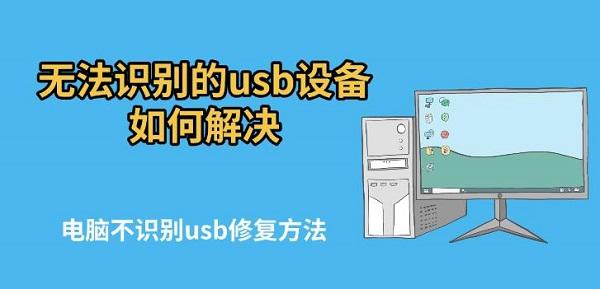 无法识别的usb设备
如何解决

电脑不识别usb修复方法